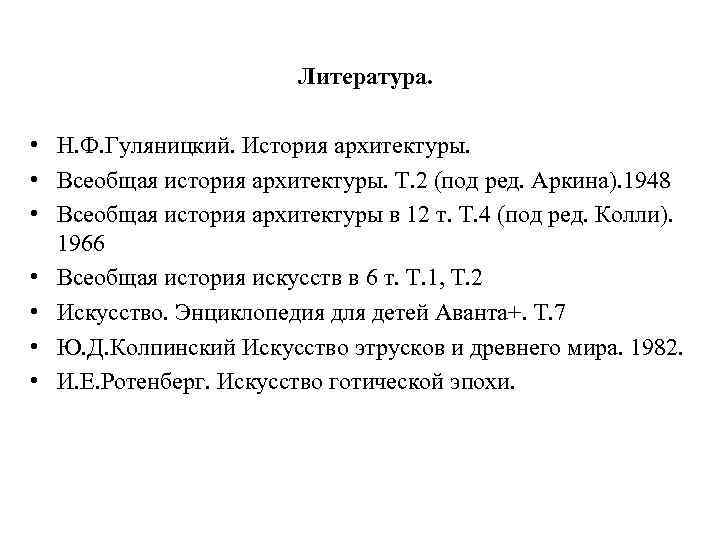 Литература.

• Н.Ф.Гуляницкий. История архитектуры.
• Всеобщая история архитектуры. Т.2 (под ред. Аркина).1948
• Всеобщая история архитектуры в 12 т. Т.4 (под ред. Колли). 1966
• Всеобщая история искусств в 6 т. Т.1, Т.2
• Искусство. Энциклопедия для детей Аванта+. Т.7
• Ю.Д.Колпинский Искусство этрусков и древнего мира. 1982.
• И.Е.Ротенберг. Искусство готической эпохи.